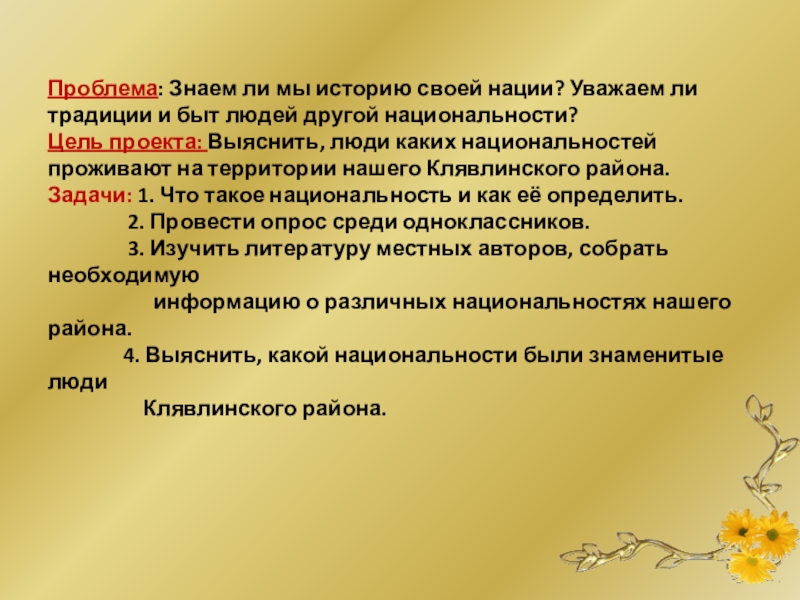 Проблема: Знаем ли мы историю своей нации? Уважаем ли традиции и быт людей другой национальности?
Цель проекта: Выяснить, люди каких национальностей проживают на территории нашего Клявлинского района.
Задачи: 1. Что такое национальность и как её определить.
2. Провести опрос среди одноклассников.
3. Изучить литературу местных авторов, собрать необходимую информацию о различных национальностях нашего района.
4. Выяснить, какой национальности были знаменитые люди Клявлинского района.